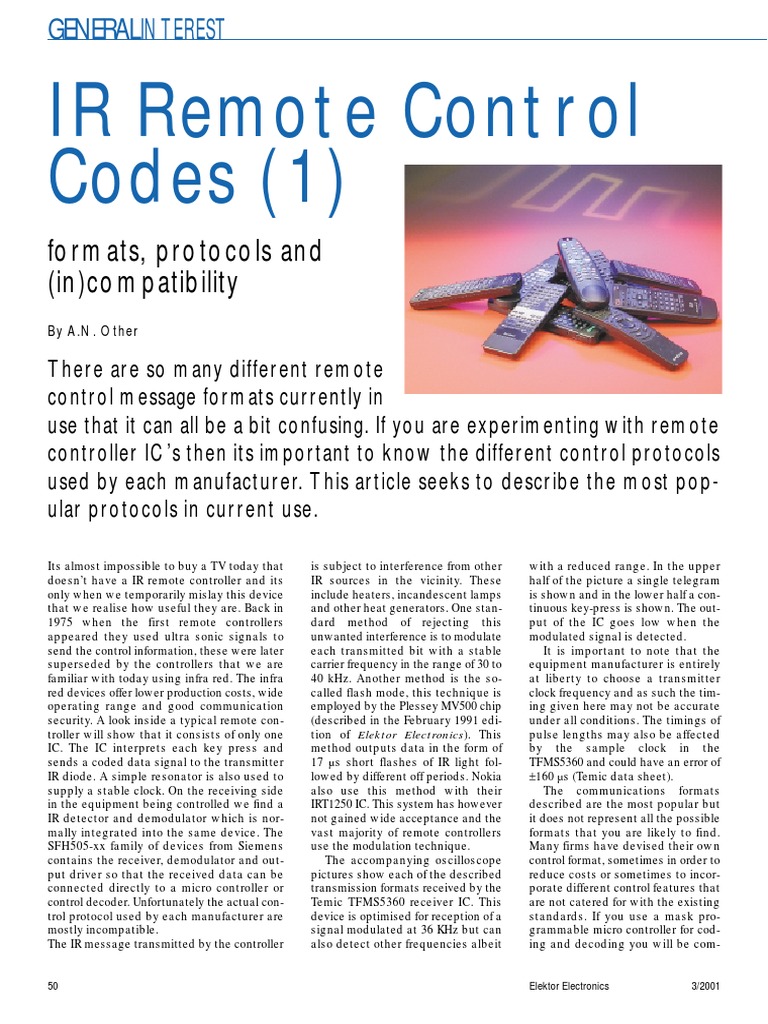 GENERAL INTEREST

IR Remote Control Codes (1)

formats, protocols and (in)compatibility

By A.N. Other

There are so many different remote control message formats currently in use that it can all be a bit confusing. If you are experimenting with remote controller IC's then its important to know the different control protocols used by each manufacturer. This article seeks to describe the most popular protocols in current use.

Its almost impossible to buy a TV today that doesn't have a IR remote controller and its only when we temporarily mislay this device that we realise how useful they are. Back in 1975 when the first remote controllers appeared they used ultra sonic signals to send the control information, these were later superseded by the controllers that we are familiar with today using infra red. The infra red devices offer lower production costs, wide operating range and good communication security. A look inside a typical remote controller will show that it consists of only one IC. The IC interprets each key press and sends a coded data signal to the transmitter IR diode. A simple resonator is also used to supply a stable clock. On the receiving side in the equipment being controlled we find a IR detector and demodulator which is normally integrated into the same device. The SFH505-xx family of devices from Siemens contains the receiver, demodulator and output driver so that the received data can be connected directly to a micro controller or control decoder. Unfortunately the actual control protocol used by each manufacturer are mostly incompatible.
The IR message transmitted by the controller is subject to interference from other IR sources in the vicinity. These include heaters, incandescent lamps and other heat generators. One standard method of rejecting this unwanted interference is to modulate each transmitted bit with a stable carrier frequency in the range of 30 to 40 kHz. Another method is the so-called flash mode, this technique is employed by the Plessey MV500 chip (described in the February 1991 edition of Elektor Electronics). This method outputs data in the form of 17 µs short flashes of IR light followed by different off periods. Nokia also use this method with their IRT1250 IC. This system has however not gained wide acceptance and the vast majority of remote controllers use the modulation technique.
The accompanying oscilloscope pictures show each of the described transmission formats received by the Temic TFMS5360 receiver IC. This device is optimised for reception of a signal modulated at 36 KHz but can also detect other frequencies albeit with a reduced range. In the upper half of the picture a single telegram is shown and in the lower half a continuous key-press is shown. The output of the IC goes low when the modulated signal is detected.
It is important to note that the equipment manufacturer is entirely at liberty to choose a transmitter clock frequency and as such the timing given here may not be accurate under all conditions. The timings of pulse lengths may also be affected by the sample clock in the TFMS5360 and could have an error of ±160 µs (Temic data sheet).
The communications formats described are the most popular but it does not represent all the possible formats that you are likely to find. Many firms have devised their own control format, sometimes in order to reduce costs or sometimes to incorporate different control features that are not catered for with the existing standards. If you use a mask programmable micro controller for coding and decoding you will be com-

50 Elektor Electronics 3/2001